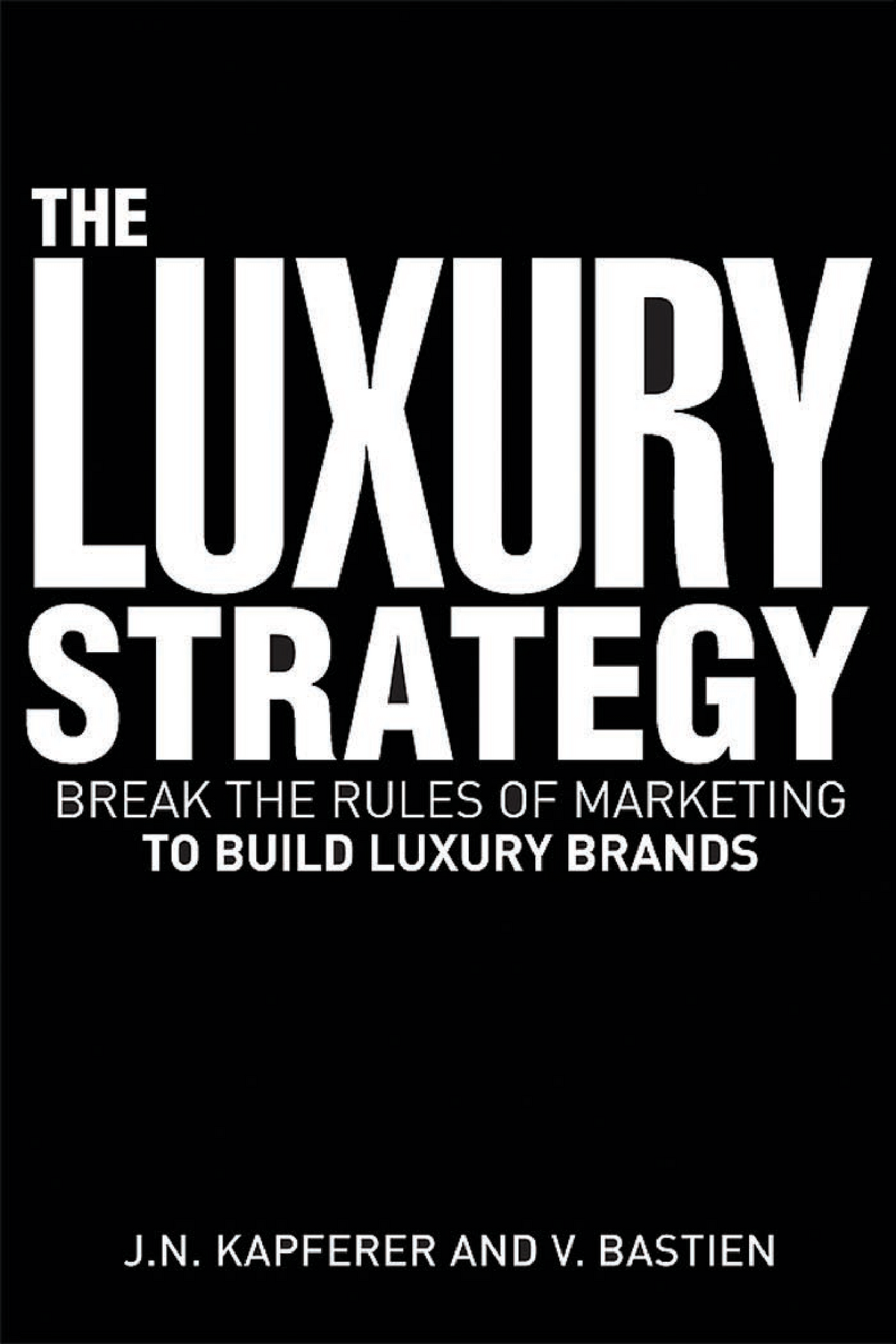 THE
LUXURY
STRATEGY
BREAK THE RULES OF MARKETING
TO BUILD LUXURY BRANDS

J.N. KAPFERER AND V. BASTIEN